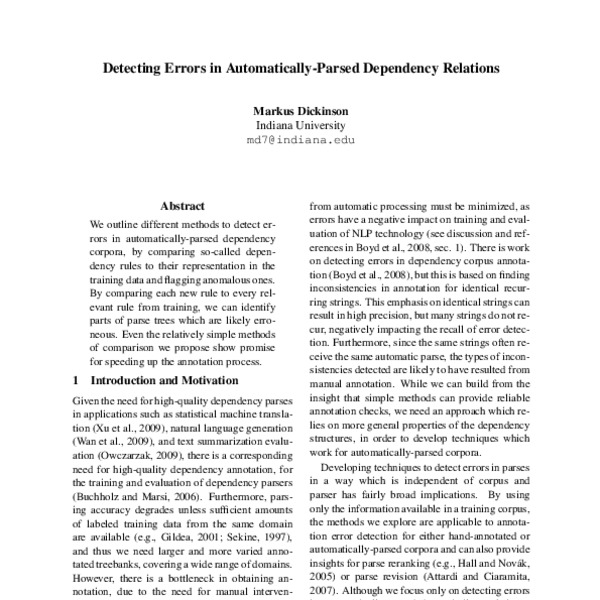 Detecting Errors in Automatically-Parsed Dependency Relations

Markus Dickinson
Indiana University
md7@indiana.edu

Abstract

We outline different methods to detect errors in automatically-parsed dependency corpora, by comparing so-called dependency rules to their representation in the training data and flagging anomalous ones. By comparing each new rule to every relevant rule from training, we can identify parts of parse trees which are likely erroneous. Even the relatively simple methods of comparison we propose show promise for speeding up the annotation process.

1 Introduction and Motivation

Given the need for high-quality dependency parses in applications such as statistical machine translation (Xu et al., 2009), natural language generation (Wan et al., 2009), and text summarization evaluation (Owczarzak, 2009), there is a corresponding need for high-quality dependency annotation, for the training and evaluation of dependency parsers (Buchholz and Marsi, 2006). Furthermore, parsing accuracy degrades unless sufficient amounts of labeled training data from the same domain are available (e.g., Gildea, 2001; Sekine, 1997), and thus we need larger and more varied annotated treebanks, covering a wide range of domains. However, there is a bottleneck in obtaining annotation, due to the need for manual interven-

from automatic processing must be minimized, as errors have a negative impact on training and evaluation of NLP technology (see discussion and references in Boyd et al., 2008, sec. 1). There is work on detecting errors in dependency corpus annotation (Boyd et al., 2008), but this is based on finding inconsistencies in annotation for identical recurring strings. This emphasis on identical strings can result in high precision, but many strings do not recur, negatively impacting the recall of error detection. Furthermore, since the same strings often receive the same automatic parse, the types of inconsistencies detected are likely to have resulted from manual annotation. While we can build from the insight that simple methods can provide reliable annotation checks, we need an approach which relies on more general properties of the dependency structures, in order to develop techniques which work for automatically-parsed corpora.

Developing techniques to detect errors in parses in a way which is independent of corpus and parser has fairly broad implications. By using only the information available in a training corpus, the methods we explore are applicable to annotation error detection for either hand-annotated or automatically-parsed corpora and can also provide insights for parse reranking (e.g., Hall and Novák, 2005) or parse revision (Attardi and Ciaramita, 2007). Although we focus only on detecting errors